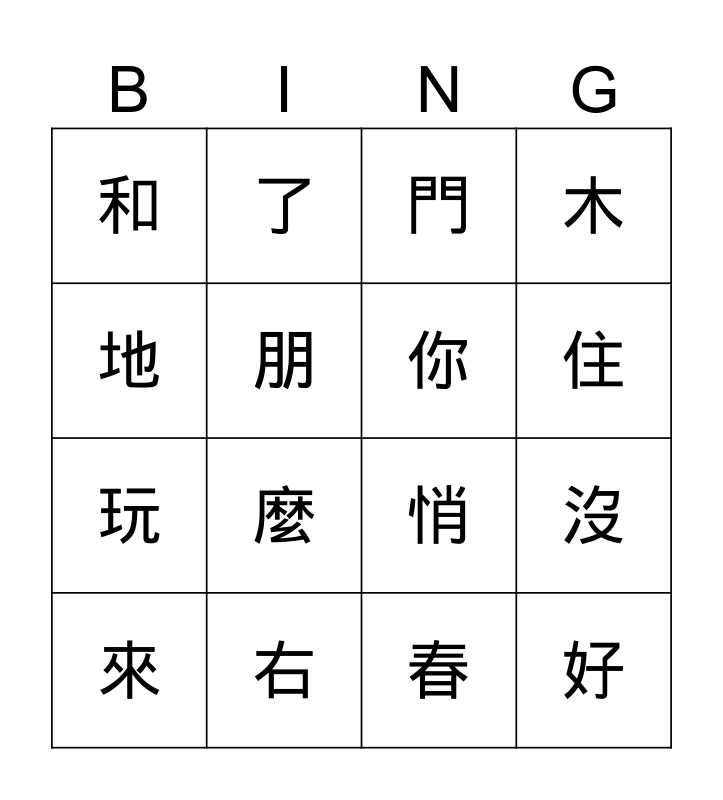 | B | I | N | G |
|---|---|---|---|
| 和 | 了 | 門 | 木 |
| 地 | 朋 | 你 | 住 |
| 玩 | 麼 | 悄 | 沒 |
| 來 | 右 | 春 | 好 |